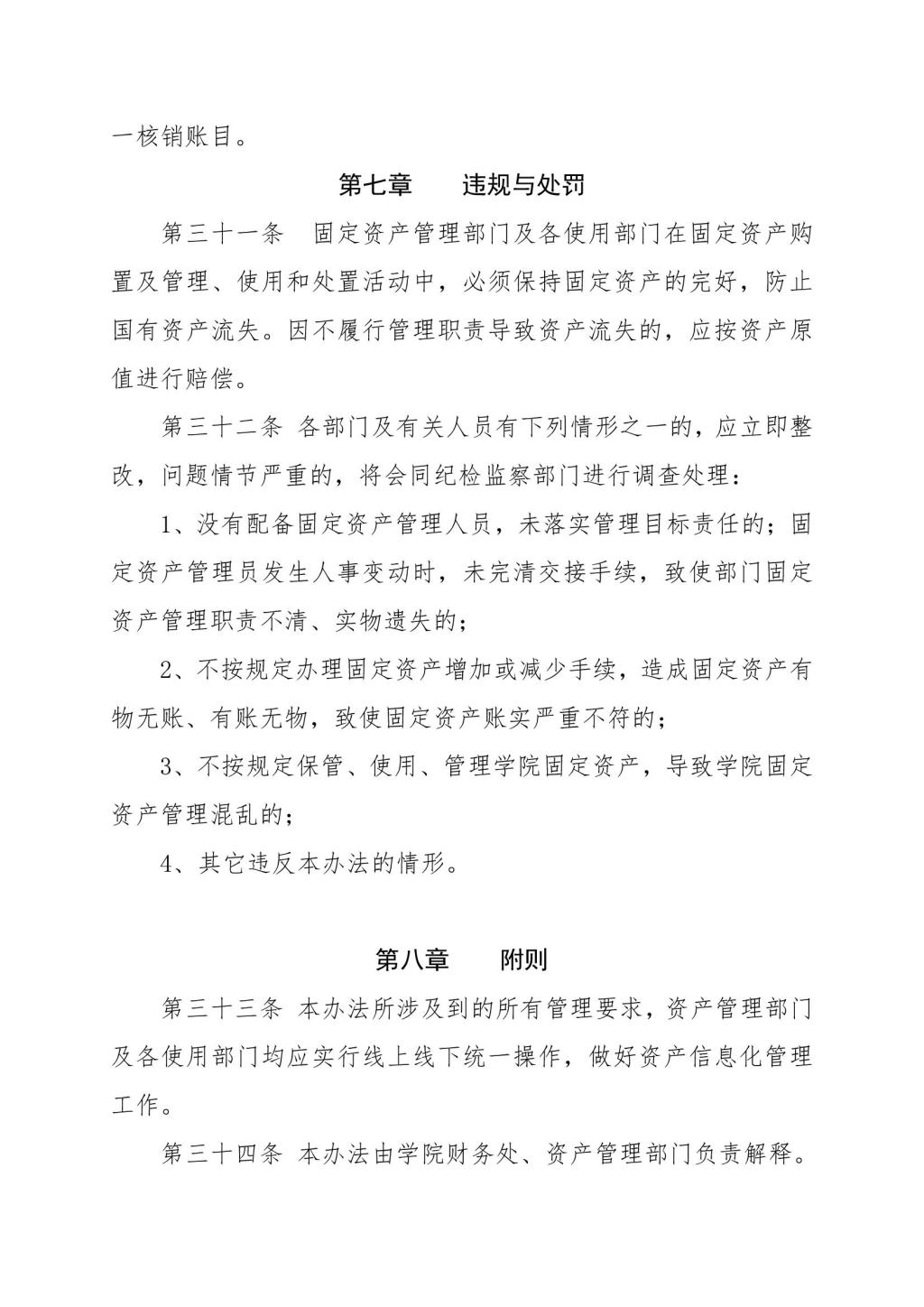 一核销账目。

第七章　违规与处罚

第三十一条　固定资产管理部门及各使用部门在固定资产购置及管理、使用和处置活动中，必须保持固定资产的完好，防止国有资产流失。因不履行管理职责导致资产流失的，应按资产原值进行赔偿。

第三十二条 各部门及有关人员有下列情形之一的，应立即整改，问题情节严重的，将会同纪检监察部门进行调查处理：

1、没有配备固定资产管理人员，未落实管理目标责任的；固定资产管理员发生人事变动时，未完清交接手续，致使部门固定资产管理职责不清、实物遗失的；

2、不按规定办理固定资产增加或减少手续，造成固定资产有物无账、有账无物，致使固定资产账实严重不符的；

3、不按规定保管、使用、管理学院固定资产，导致学院固定资产管理混乱的；

4、其它违反本办法的情形。

第八章　附则

第三十三条 本办法所涉及到的所有管理要求，资产管理部门及各使用部门均应实行线上线下统一操作，做好资产信息化管理工作。

第三十四条 本办法由学院财务处、资产管理部门负责解释。